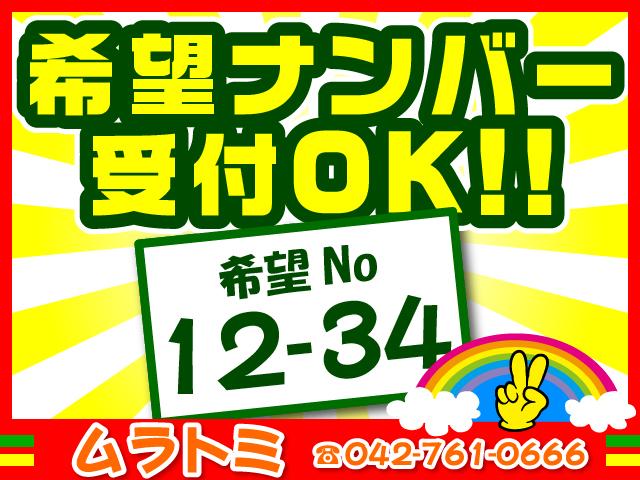 希望ナンバー
受付OK!!

希望 No
12-34

ムラトミ ☎042-761-0666